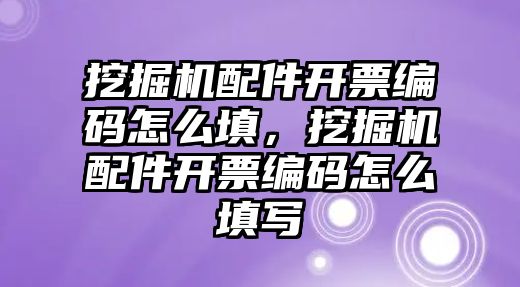 挖掘机配件开票编码怎么填，挖掘机配件开票编码怎么填写